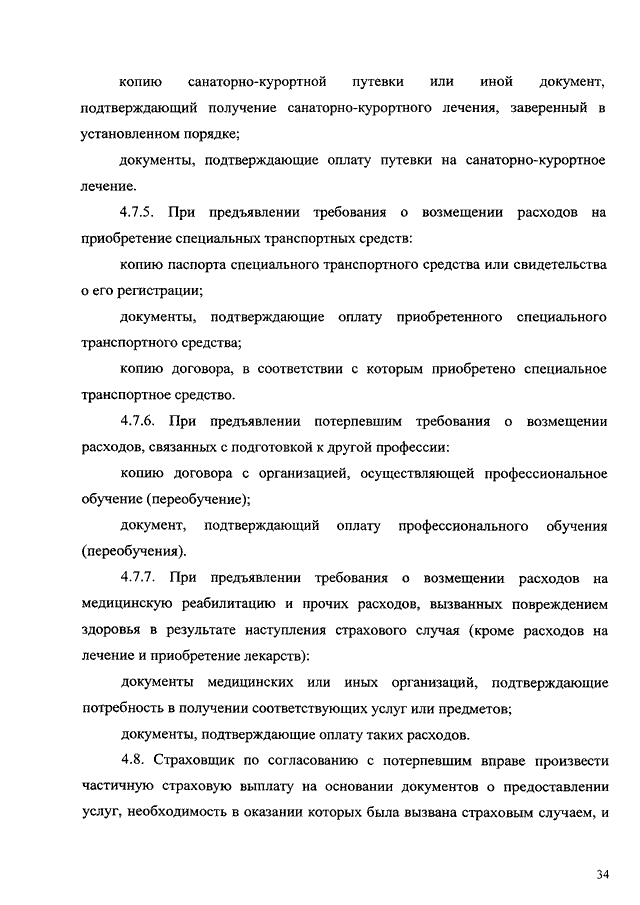 копию санаторно-курортной путевки или иной документ, подтверждающий получение санаторно-курортного лечения, заверенный в установленном порядке;

документы, подтверждающие оплату путевки на санаторно-курортное лечение.

4.7.5. При предъявлении требования о возмещении расходов на приобретение специальных транспортных средств:

копию паспорта специального транспортного средства или свидетельства о его регистрации;

документы, подтверждающие оплату приобретенного специального транспортного средства;

копию договора, в соответствии с которым приобретено специальное транспортное средство.

4.7.6. При предъявлении потерпевшим требования о возмещении расходов, связанных с подготовкой к другой профессии:

копию договора с организацией, осуществляющей профессиональное обучение (переобучение);

документ, подтверждающий оплату профессионального обучения (переобучения).

4.7.7. При предъявлении требования о возмещении расходов на медицинскую реабилитацию и прочих расходов, вызванных повреждением здоровья в результате наступления страхового случая (кроме расходов на лечение и приобретение лекарств):

документы медицинских или иных организаций, подтверждающие потребность в получении соответствующих услуг или предметов;

документы, подтверждающие оплату таких расходов.

4.8. Страховщик по согласованию с потерпевшим вправе произвести частичную страховую выплату на основании документов о предоставлении услуг, необходимость в оказании которых была вызвана страховым случаем, и

34